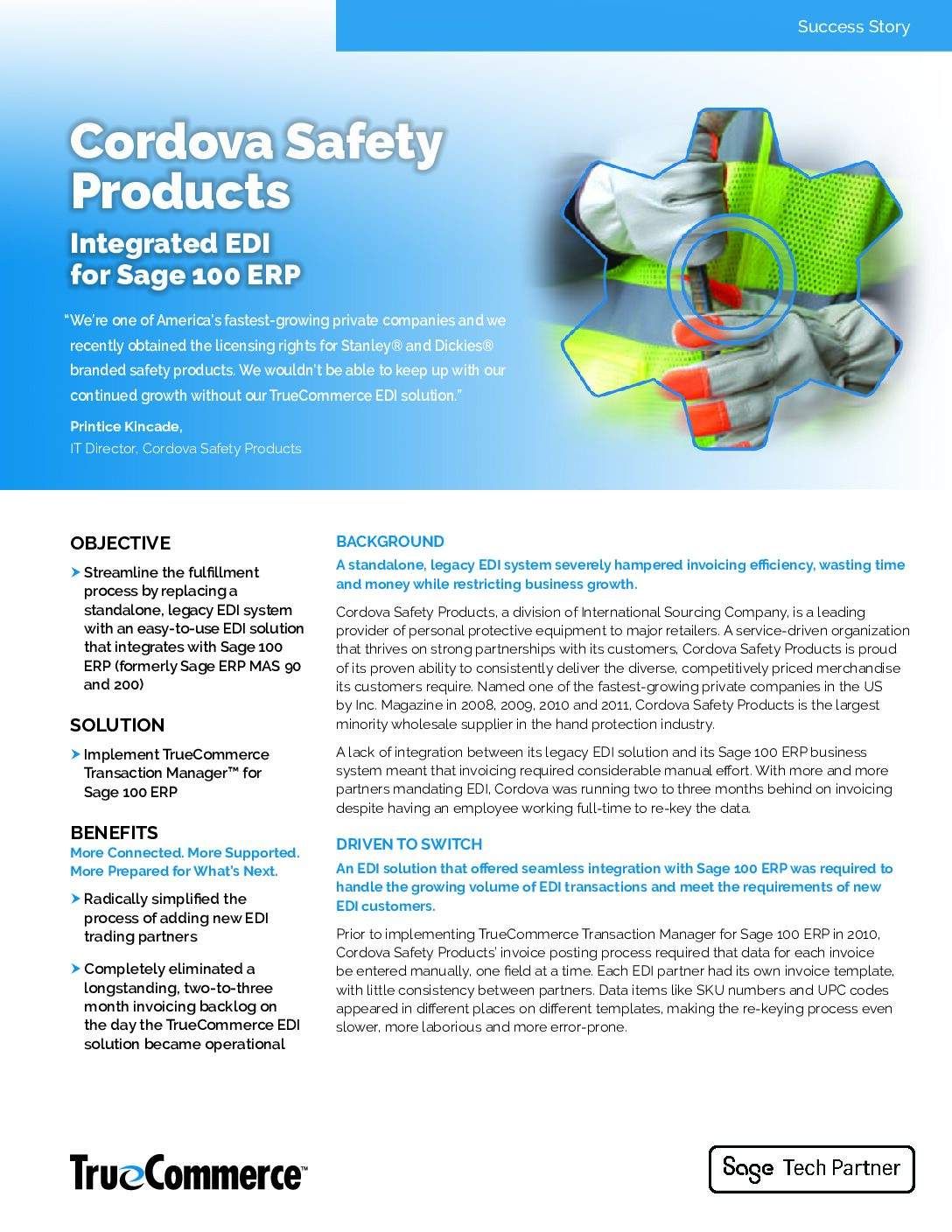 Success Story

Cordova Safety Products

Integrated EDI for Sage 100 ERP

"We're one of America's fastest-growing private companies and we recently obtained the licensing rights for Stanley® and Dickies® branded safety products. We wouldn't be able to keep up with our continued growth without our TrueCommerce EDI solution."

Printice Kincade,
IT Director, Cordova Safety Products

OBJECTIVE

Streamline the fulfillment process by replacing a standalone, legacy EDI system with an easy-to-use EDI solution that integrates with Sage 100 ERP (formerly Sage ERP MAS 90 and 200)

SOLUTION

Implement TrueCommerce Transaction Manager™ for Sage 100 ERP

BENEFITS
More Connected. More Supported. More Prepared for What's Next.

Radically simplified the process of adding new EDI trading partners

Completely eliminated a longstanding, two-to-three month invoicing backlog on the day the TrueCommerce EDI solution became operational

BACKGROUND

A standalone, legacy EDI system severely hampered invoicing efficiency, wasting time and money while restricting business growth.

Cordova Safety Products, a division of International Sourcing Company, is a leading provider of personal protective equipment to major retailers. A service-driven organization that thrives on strong partnerships with its customers, Cordova Safety Products is proud of its proven ability to consistently deliver the diverse, competitively priced merchandise its customers require. Named one of the fastest-growing private companies in the US by Inc. Magazine in 2008, 2009, 2010 and 2011, Cordova Safety Products is the largest minority wholesale supplier in the hand protection industry.

A lack of integration between its legacy EDI solution and its Sage 100 ERP business system meant that invoicing required considerable manual effort. With more and more partners mandating EDI, Cordova was running two to three months behind on invoicing despite having an employee working full-time to re-key the data.

DRIVEN TO SWITCH

An EDI solution that offered seamless integration with Sage 100 ERP was required to handle the growing volume of EDI transactions and meet the requirements of new EDI customers.

Prior to implementing TrueCommerce Transaction Manager for Sage 100 ERP in 2010, Cordova Safety Products' invoice posting process required that data for each invoice be entered manually, one field at a time. Each EDI partner had its own invoice template, with little consistency between partners. Data items like SKU numbers and UPC codes appeared in different places on different templates, making the re-keying process even slower, more laborious and more error-prone.

TrueCommerce™

Sage Tech Partner